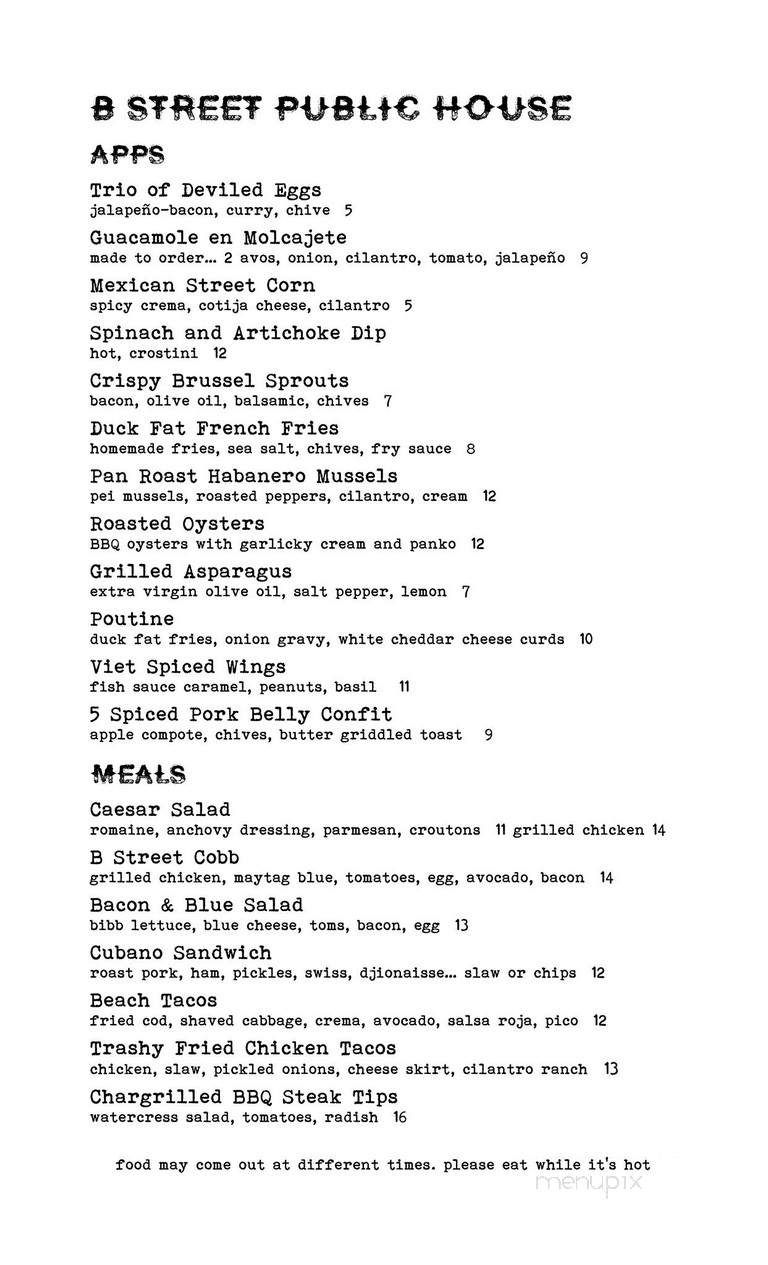 B STREET PUBLIC HOUSE

APPS

Trio of Deviled Eggs
jalapeño-bacon, curry, chive 5

Guacamole en Molcajete
made to order... 2 avos, onion, cilantro, tomato, jalapeño 9

Mexican Street Corn
spicy crema, cotija cheese, cilantro 5

Spinach and Artichoke Dip
hot, crostini 12

Crispy Brussel Sprouts
bacon, olive oil, balsamic, chives 7

Duck Fat French Fries
homemade fries, sea salt, chives, fry sauce 8

Pan Roast Habanero Mussels
pei mussels, roasted peppers, cilantro, cream 12

Roasted Oysters
BBQ oysters with garlicky cream and panko 12

Grilled Asparagus
extra virgin olive oil, salt pepper, lemon 7

Poutine
duck fat fries, onion gravy, white cheddar cheese curds 10

Viet Spiced Wings
fish sauce caramel, peanuts, basil 11

5 Spiced Pork Belly Confit
apple compote, chives, butter griddled toast 9

MEALS

Caesar Salad
romaine, anchovy dressing, parmesan, croutons 11 grilled chicken 14

B Street Cobb
grilled chicken, maytag blue, tomatoes, egg, avocado, bacon 14

Bacon & Blue Salad
bibb lettuce, blue cheese, toms, bacon, egg 13

Cubano Sandwich
roast pork, ham, pickles, swiss, djionaisse... slaw or chips 12

Beach Tacos
fried cod, shaved cabbage, crema, avocado, salsa roja, pico 12

Trashy Fried Chicken Tacos
chicken, slaw, pickled onions, cheese skirt, cilantro ranch 13

Chargrilled BBQ Steak Tips
watercress salad, tomatoes, radish 16

food may come out at different times. please eat while it's hot

menupix